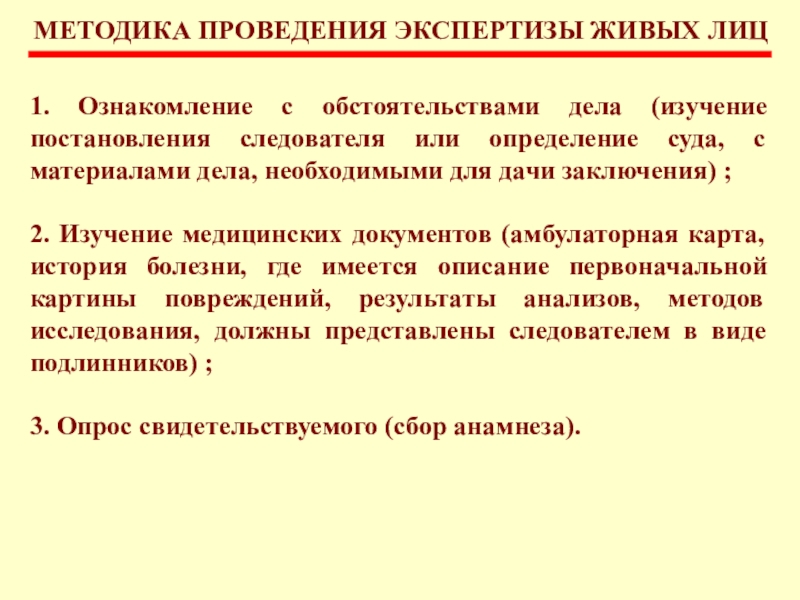 МЕТОДИКА ПРОВЕДЕНИЯ ЭКСПЕРТИЗЫ ЖИВЫХ ЛИЦ

1. Ознакомление с обстоятельствами дела (изучение постановления следователя или определение суда, с материалами дела, необходимыми для дачи заключения) ;

2. Изучение медицинских документов (амбулаторная карта, история болезни, где имеется описание первоначальной картины повреждений, результаты анализов, методов исследования, должны представлены следователем в виде подлинников) ;

3. Опрос свидетельствуемого (сбор анамнеза).